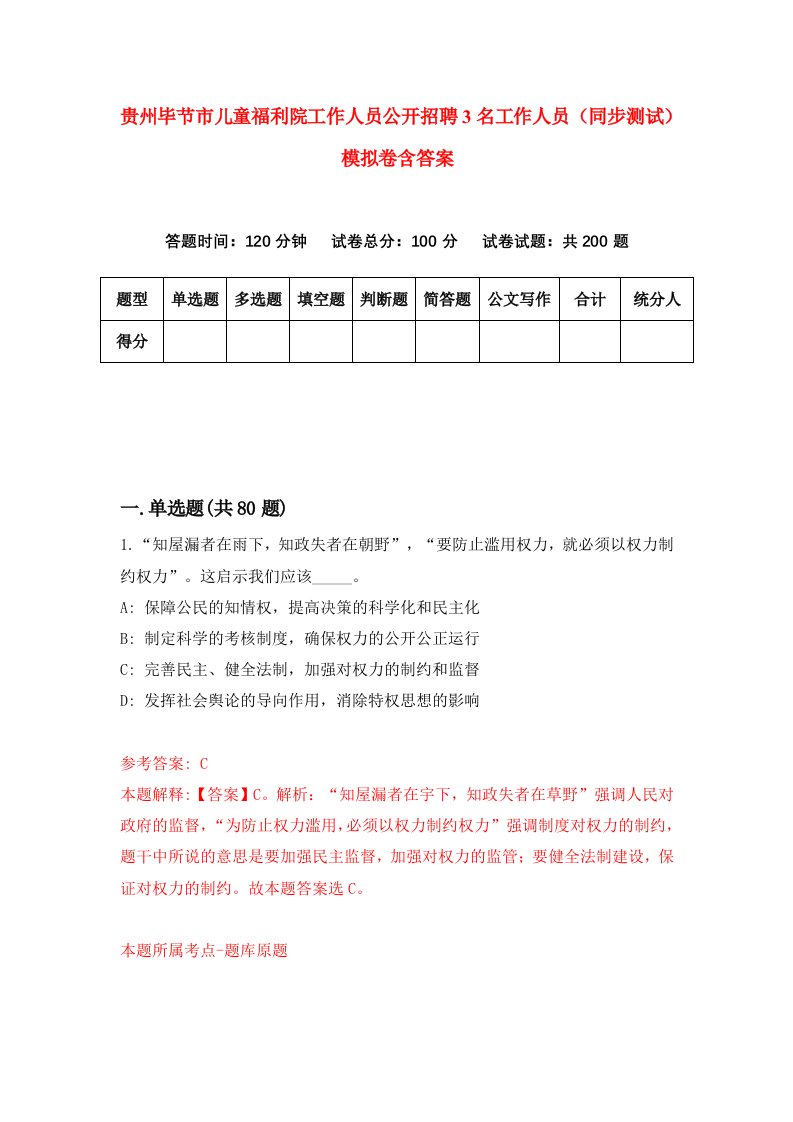 贵州毕节市儿童福利院工作人员公开招聘3名工作人员（同步测试）模拟卷含答案

答题时间：120分钟　试卷总分：100分　试卷试题：共200题

| 题型 | 单选题 | 多选题 | 填空题 | 判断题 | 简答题 | 公文写作 | 合计 | 统分人 |
|---|---|---|---|---|---|---|---|---|
| 得分 | | | | | | | | |

一.单选题(共80题)

1.“知屋漏者在雨下，知政失者在朝野”，“要防止滥用权力，就必须以权力制约权力”。这启示我们应该_____。

A: 保障公民的知情权，提高决策的科学化和民主化

B: 制定科学的考核制度，确保权力的公开公正运行

C: 完善民主、健全法制，加强对权力的制约和监督

D: 发挥社会舆论的导向作用，消除特权思想的影响

参考答案: C

本题解释:【答案】C。解析：“知屋漏者在宇下，知政失者在草野”强调人民对政府的监督，“为防止权力滥用，必须以权力制约权力”强调制度对权力的制约，题干中所说的意思是要加强民主监督，加强对权力的监管；要健全法制建设，保证对权力的制约。故本题答案选C。

本题所属考点-题库原题